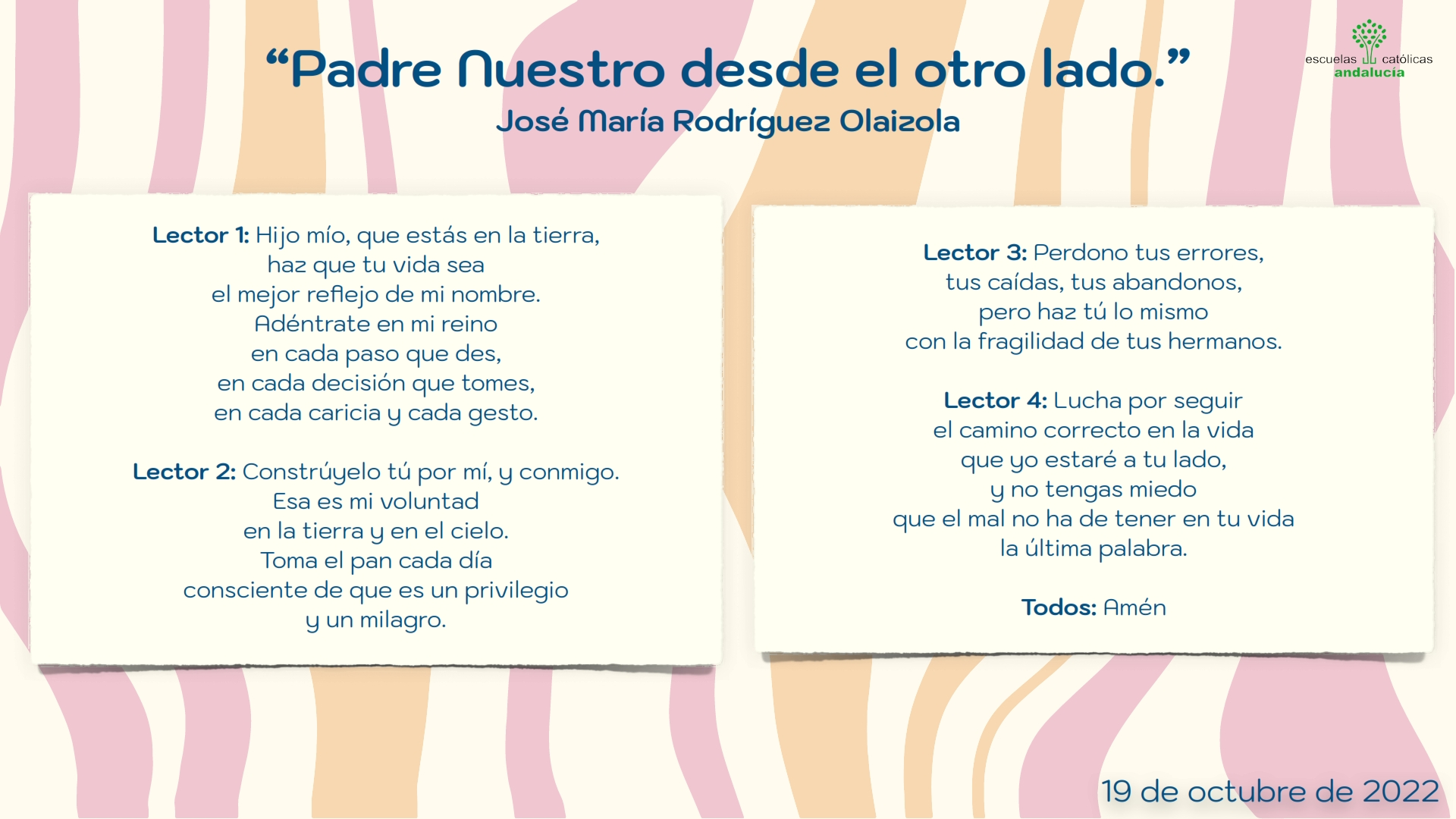 “Padre Nuestro desde el otro lado.”
José María Rodríguez Olaizola

escuelas católicas
andalucía

Lector 1: Hijo mío, que estás en la tierra,
haz que tu vida sea
el mejor reflejo de mi nombre.
Adéntrate en mi reino
en cada paso que des,
en cada decisión que tomes,
en cada caricia y cada gesto.

Lector 2: Constrúyelo tú por mí, y conmigo.
Esa es mi voluntad
en la tierra y en el cielo.
Toma el pan cada día
consciente de que es un privilegio
y un milagro.

Lector 3: Perdono tus errores,
tus caídas, tus abandonos,
pero haz tú lo mismo
con la fragilidad de tus hermanos.

Lector 4: Lucha por seguir
el camino correcto en la vida
que yo estaré a tu lado,
y no tengas miedo
que el mal no ha de tener en tu vida
la última palabra.

Todos: Amén

19 de octubre de 2022